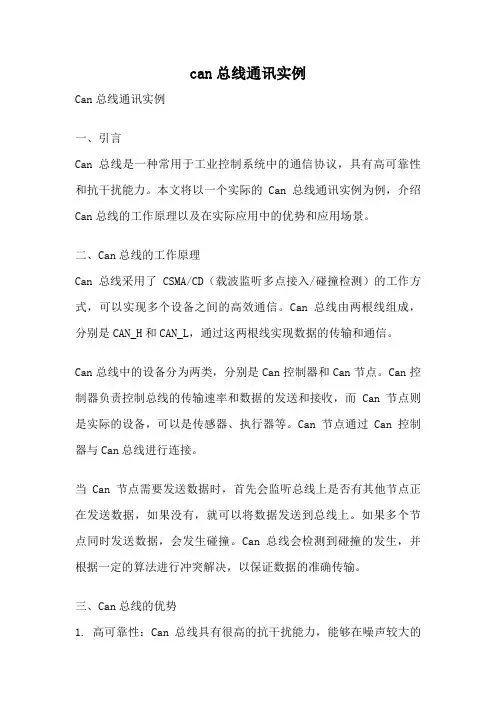 can 总线通讯实例

Can 总线通讯实例

一、引言

Can 总线是一种常用于工业控制系统中的通信协议，具有高可靠性和抗干扰能力。本文将以一个实际的 Can 总线通讯实例为例，介绍 Can 总线的工作原理以及在实际应用中的优势和应用场景。

二、Can 总线的工作原理

Can 总线采用了 CSMA/CD（载波监听多点接入/碰撞检测）的工作方式，可以实现多个设备之间的高效通信。Can 总线由两根线组成，分别是 CAN_H 和 CAN_L，通过这两根线实现数据的传输和通信。

Can 总线中的设备分为两类，分别是 Can 控制器和 Can 节点。Can 控制器负责控制总线的传输速率和数据的发送和接收，而 Can 节点则是实际的设备，可以是传感器、执行器等。Can 节点通过 Can 控制器与 Can 总线进行连接。

当 Can 节点需要发送数据时，首先会监听总线上是否有其他节点正在发送数据，如果没有，就可以将数据发送到总线上。如果多个节点同时发送数据，会发生碰撞。Can 总线会检测到碰撞的发生，并根据一定的算法进行冲突解决，以保证数据的准确传输。

三、Can 总线的优势

1. 高可靠性：Can 总线具有很高的抗干扰能力，能够在噪声较大的